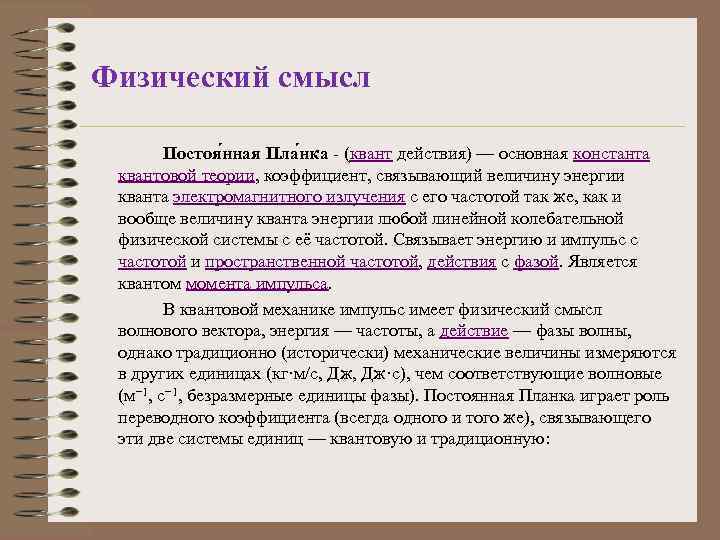 Физический смысл

Постоя́нная Пла́нка - (квант действия) — основная константа квантовой теории, коэффициент, связывающий величину энергии кванта электромагнитного излучения с его частотой так же, как и вообще величину кванта энергии любой линейной колебательной физической системы с её частотой. Связывает энергию и импульс с частотой и пространственной частотой, действия с фазой. Является квантом момента импульса.

В квантовой механике импульс имеет физический смысл волнового вектора, энергия — частоты, а действие — фазы волны, однако традиционно (исторически) механические величины измеряются в других единицах (кг·м/с, Дж, Дж·с), чем соответствующие волновые (м$^{-1}$, с$^{-1}$, безразмерные единицы фазы). Постоянная Планка играет роль переводного коэффициента (всегда одного и того же), связывающего эти две системы единиц — квантовую и традиционную: